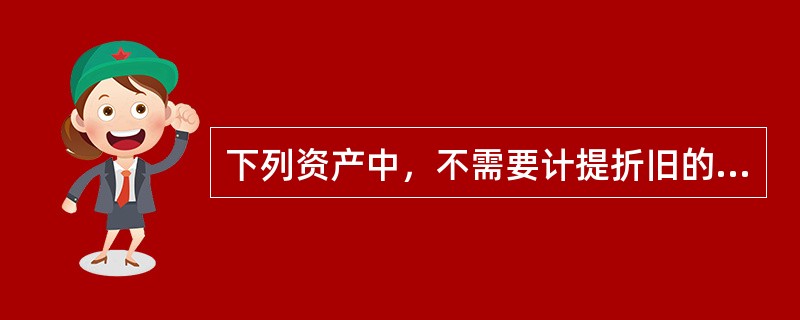 下列资产中，不需要计提折旧的...